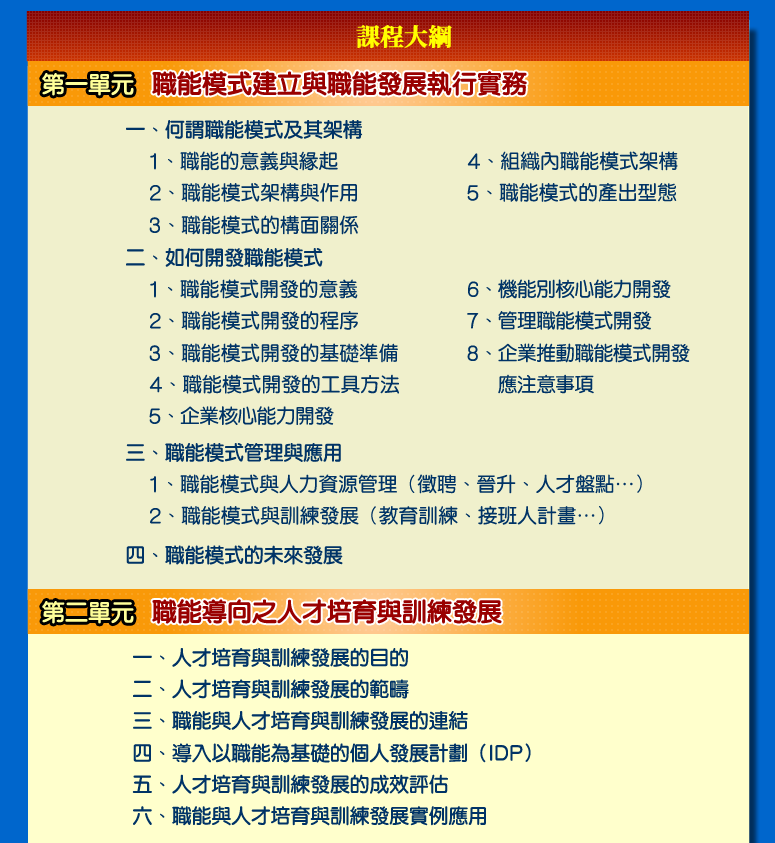 課程大綱

第一單元 職能模式建立與職能發展執行實務

一、何謂職能模式及其架構
1、職能的意義與緣起
2、職能模式架構與作用
3、職能模式的構面關係
4、組織內職能模式架構
5、職能模式的產出型態

二、如何開發職能模式
1、職能模式開發的意義
2、職能模式開發的程序
3、職能模式開發的基礎準備
4、職能模式開發的工具方法
5、企業核心能力開發
6、機能別核心能力開發
7、管理職能模式開發
8、企業推動職能模式開發應注意事項

三、職能模式管理與應用
1、職能模式與人力資源管理（徵聘、晉升、人才盤點…）
2、職能模式與訓練發展（教育訓練、接班人計畫…）

四、職能模式的未來發展

第二單元 職能導向之人才培育與訓練發展

一、人才培育與訓練發展的目的
二、人才培育與訓練發展的範疇
三、職能與人才培育與訓練發展的連結
四、導入以職能為基礎的個人發展計劃（IDP）
五、人才培育與訓練發展的成效評估
六、職能與人才培育與訓練發展實例應用